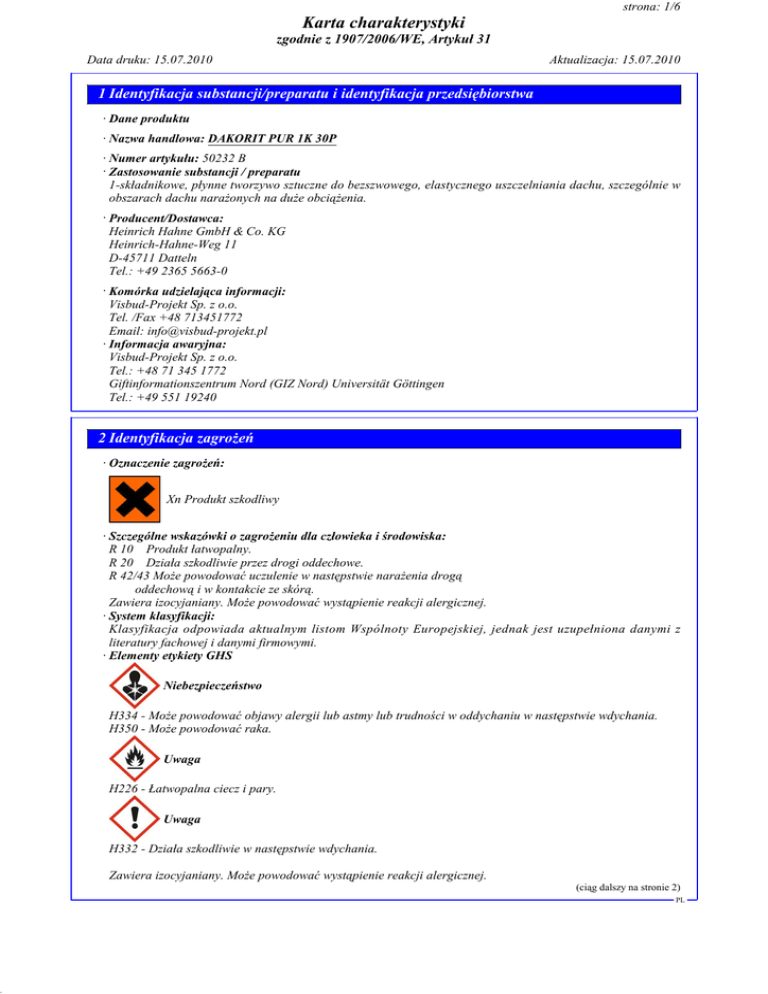 strona: 1/6

Karta charakterystyki

zgodnie z 1907/2006/WE, Artykuł 31

Data druku: 15.07.2010

Aktualizacja: 15.07.2010

1 Identyfikacja substancji/preparatu i identyfikacja przedsiębiorstwa

· Dane produktu

· Nazwa handlowa: DAKORIT PUR 1K 30P

· Numer artykułu: 50232 B

· Zastosowanie substancji / preparatu
1-składnikowe, płynne tworzywo sztuczne do bezszwowego, elastycznego uszczelniania dachu, szczególnie w obszarach dachu narażonych na duże obciążenia.

· Producent/Dostawca:
Heinrich Hahne GmbH & Co. KG
Heinrich-Hahne-Weg 11
D-45711 Datteln
Tel.: +49 2365 5663-0

· Komórka udzielająca informacji:
Visbud-Projekt Sp. z o.o.
Tel. /Fax +48 713451772
Email: info@visbud-projekt.pl

· Informacja awaryjna:
Visbud-Projekt Sp. z o.o.
Tel.: +48 71 345 1772
Giftinformationszentrum Nord (GIZ Nord) Universität Göttingen
Tel.: +49 551 19240

2 Identyfikacja zagrożeń

· Oznaczenie zagrożeń:

Xn Produkt szkodliwy

· Szczególne wskazówki o zagrożeniu dla człowieka i środowiska:
R 10 Produkt łatwopalny.
R 20 Działa szkodliwie przez drogi oddechowe.
R 42/43 Może powodować uczulenie w następstwie narażenia drogą oddechową i w kontakcie ze skórą.
Zawiera izocyjaniany. Może powodować wystąpienie reakcji alergicznej.

· System klasyfikacji:
Klasyfikacja odpowiada aktualnym listom Wspólnoty Europejskiej, jednak jest uzupełniona danymi z literatury fachowej i danymi firmowymi.

· Elementy etykiety GHS

Niebezpieczeństwo

H334 - Może powodować objawy alergii lub astmy lub trudności w oddychaniu w następstwie wdychania.
H350 - Może powodować raka.

Uwaga

H226 - Łatwopalna ciecz i pary.

Uwaga

H332 - Działa szkodliwie w następstwie wdychania.

Zawiera izocyjaniany. Może powodować wystąpienie reakcji alergicznej.

(ciąg dalszy na stronie 2)

PL